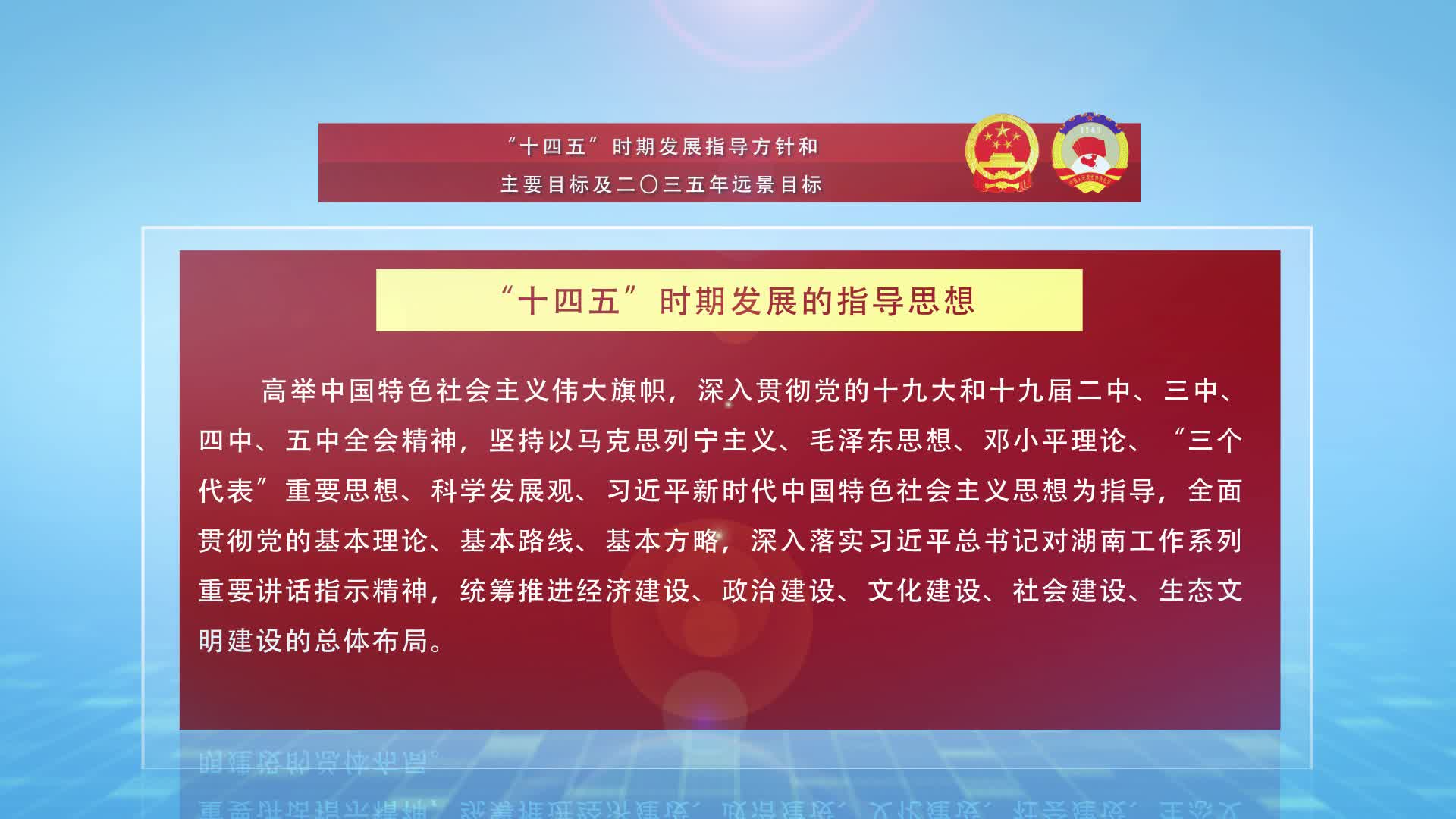 “十四五”时期发展指导方针和
主要目标及二〇三五年远景目标

“十四五”时期发展的指导思想

高举中国特色社会主义伟大旗帜，深入贯彻党的十九大和十九届二中、三中、四中、五中全会精神，坚持以马克思列宁主义、毛泽东思想、邓小平理论、“三个代表”重要思想、科学发展观、习近平新时代中国特色社会主义思想为指导，全面贯彻党的基本理论、基本路线、基本方略，深入落实习近平总书记对湖南工作系列重要讲话指示精神，统筹推进经济建设、政治建设、文化建设、社会建设、生态文明建设的总体布局。